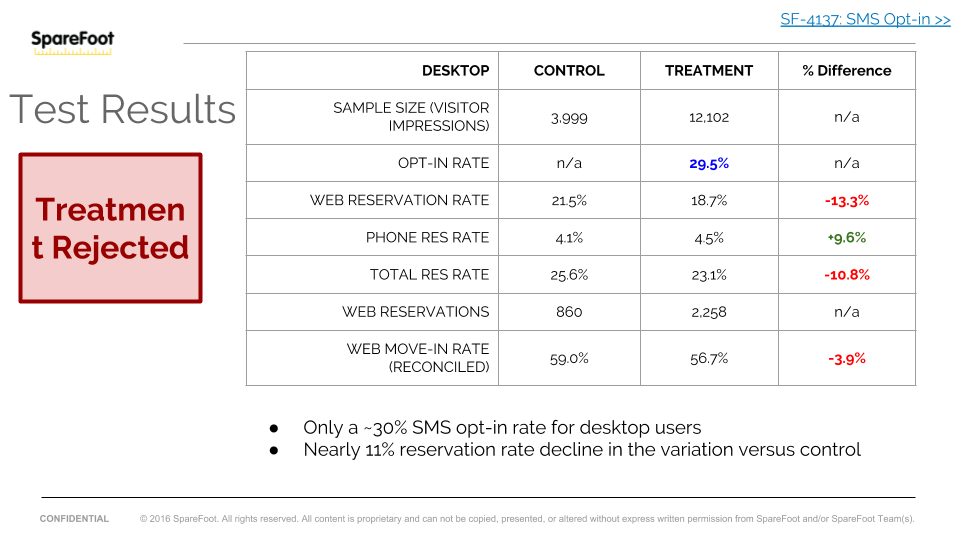 SF-4137: SMS Opt-in >>

SpareFoot

Test Results

Treatmen
t Rejected

| DESKTOP | CONTROL | TREATMENT | % Difference |
|---|---|---|---|
| SAMPLE SIZE (VISITOR IMPRESSIONS) | 3,999 | 12,102 | n/a |
| OPT-IN RATE | n/a | 29.5% | n/a |
| WEB RESERVATION RATE | 21.5% | 18.7% | -13.3% |
| PHONE RES RATE | 4.1% | 4.5% | +9.6% |
| TOTAL RES RATE | 25.6% | 23.1% | -10.8% |
| WEB RESERVATIONS | 860 | 2,258 | n/a |
| WEB MOVE-IN RATE (RECONCILED) | 59.0% | 56.7% | -3.9% |

● Only a ~30% SMS opt-in rate for desktop users
● Nearly 11% reservation rate decline in the variation versus control

CONFIDENTIAL © 2016 SpareFoot. All rights reserved. All content is proprietary and can not be copied, presented, or altered without express written permission from SpareFoot and/or SpareFoot Team(s).